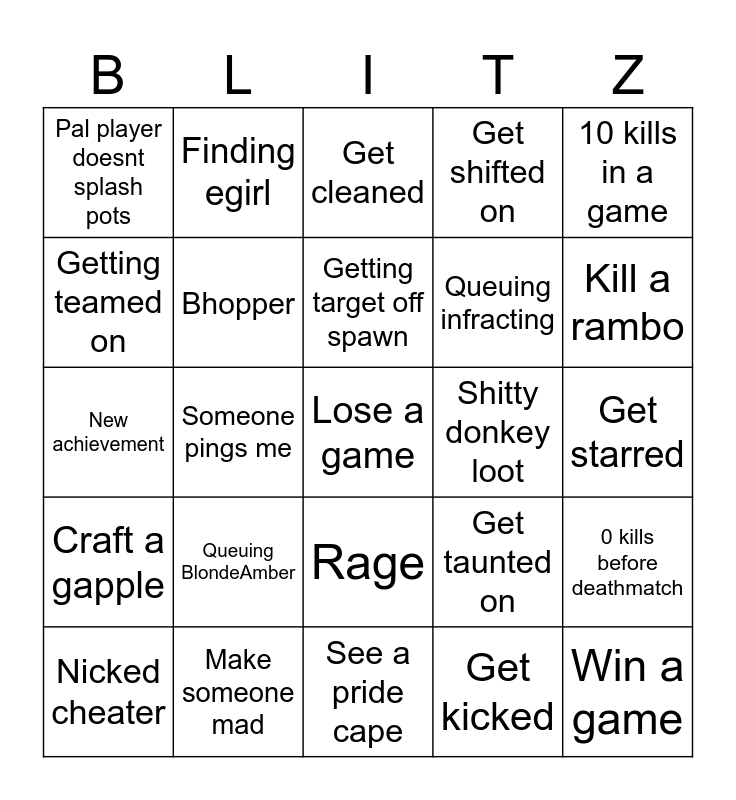 | B | L | I | T | Z |
|---|---|---|---|---|
| Pal player doesnt splash pots | Finding egirl | Get cleaned | Get shifted on | 10 kills in a game |
| Getting teamed on | Bhopper | Getting target off spawn | Queuing infracting | Kill a rambo |
| New achievement | Someone pings me | Lose a game | Shitty donkey loot | Get starred |
| Craft a gapple | Queuing BlondeAmber | Rage | Get taunted on | 0 kills before deathmatch |
| Nicked cheater | Make someone mad | See a pride cape | Get kicked | Win a game |